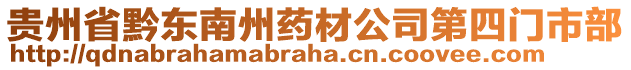 贵州省黔东南州药材公司第四门市部
http://qdnabrahamabraha.cn.coovee.com